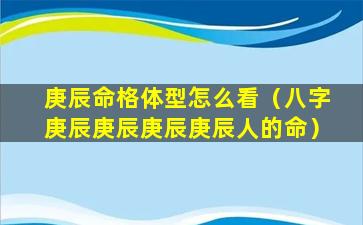 庚辰命格体型怎么看（八字庚辰庚辰庚辰庚辰人的命）